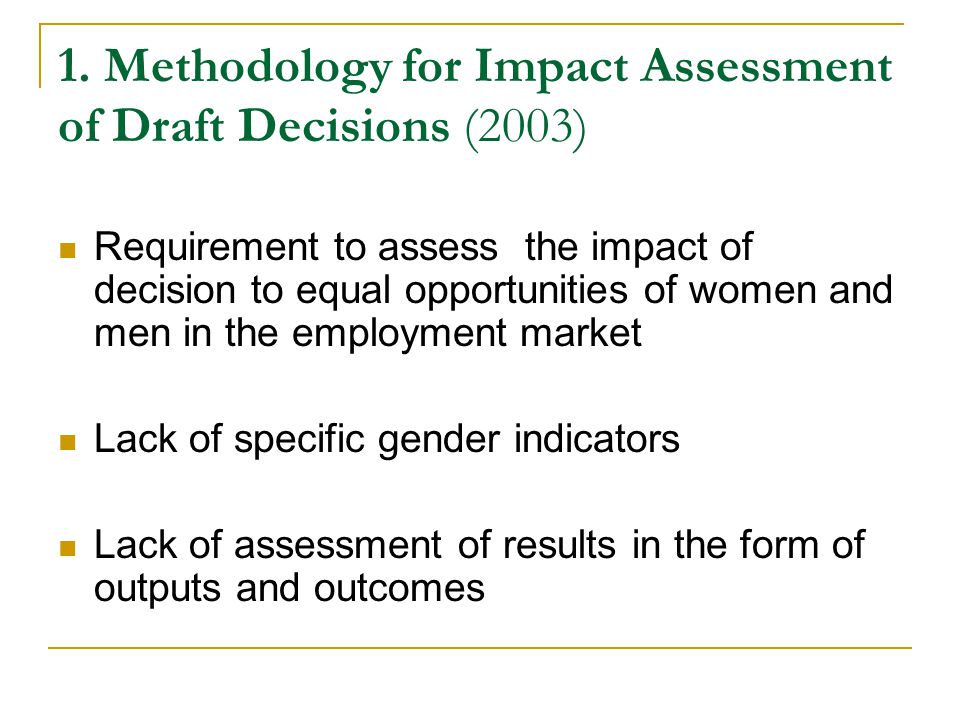 1. Methodology for Impact Assessment of Draft Decisions (2003)

Requirement to assess the impact of decision to equal opportunities of women and men in the employment market

Lack of specific gender indicators

Lack of assessment of results in the form of outputs and outcomes